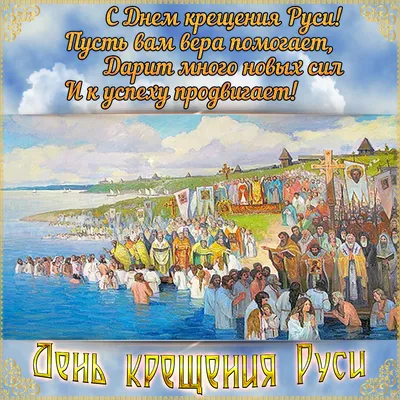 С Днем крещения Руси!
Пусть вам вера помогает,
Дарит много новых сил
И к успеху продвигает!

День крещения Руси